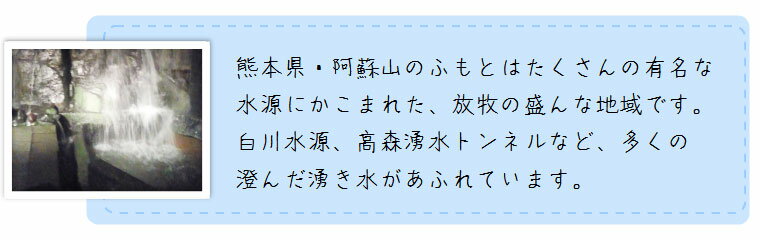 熊本県・阿蘇山のふもとはたくさんの有名な水源にかこまれた、放牧の盛んな地域です。白川水源、高森湧水トンネルなど、多くの澄んだ湧き水があふれています。